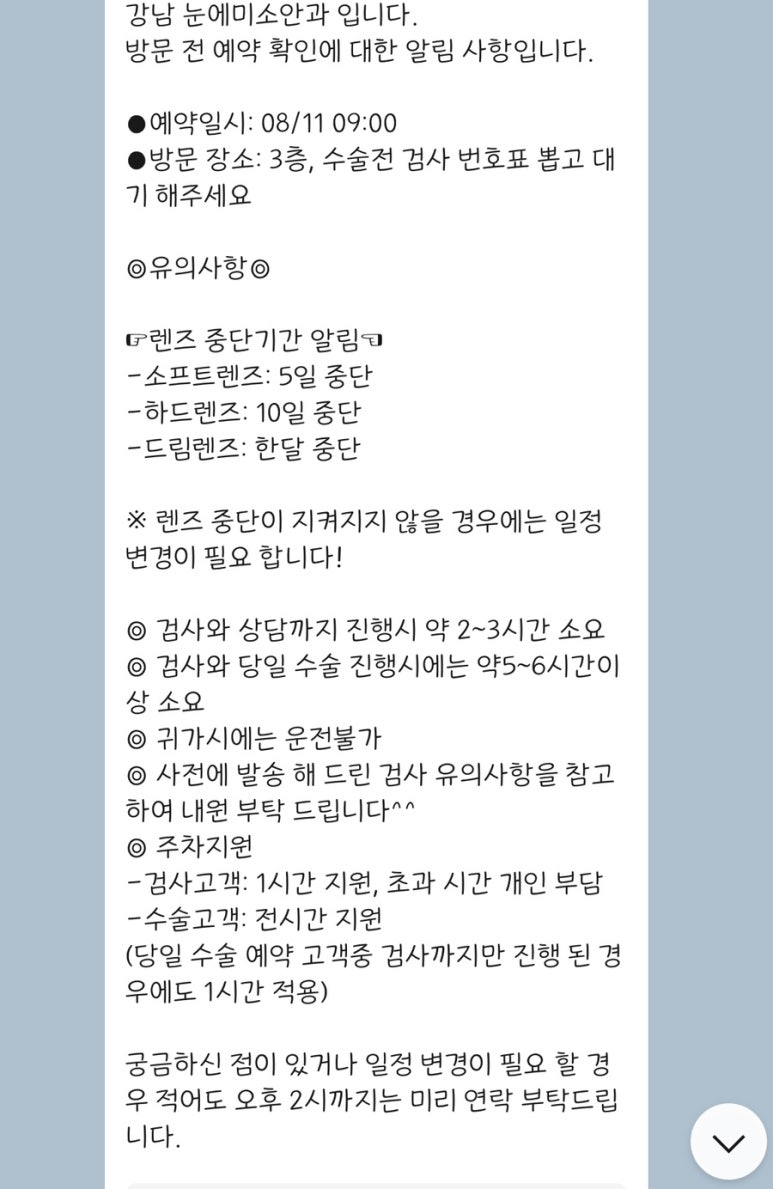 강남 눈에미소안과 입니다.
방문 전 예약 확인에 대한 알림 사항입니다.

●예약일시: 08/11 09:00
●방문 장소: 3층, 수술전 검사 번호표 뽑고 대기 해주세요

◎유의사항◎

☞렌즈 중단기간 알림☜
-소프트렌즈: 5일 중단
-하드렌즈: 10일 중단
-드림렌즈: 한달 중단

※ 렌즈 중단이 지켜지지 않을 경우에는 일정 변경이 필요 합니다!

◎ 검사와 상담까지 진행시 약 2~3시간 소요
◎ 검사와 당일 수술 진행시에는 약5~6시간이상 소요
◎ 귀가시에는 운전불가
◎ 사전에 발송 해 드린 검사 유의사항을 참고하여 내원 부탁 드립니다^^
◎ 주차지원
-검사고객: 1시간 지원, 초과 시간 개인 부담
-수술고객: 전시간 지원
(당일 수술 예약 고객중 검사까지만 진행 된 경우에도 1시간 적용)

궁금하신 점이 있거나 일정 변경이 필요 할 경우 적어도 오후 2시까지는 미리 연락 부탁드립니다.